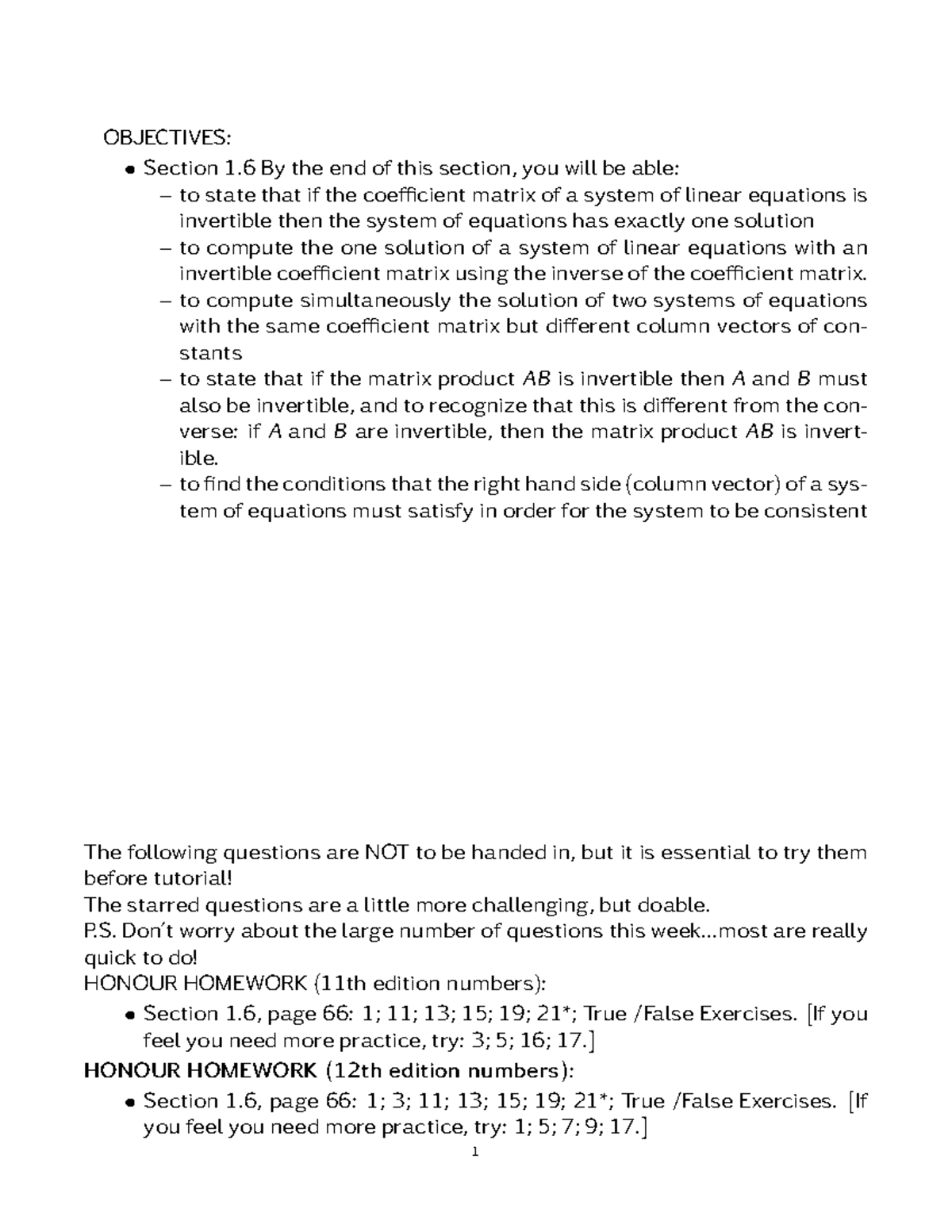 OBJECTIVES:

• Section 1.6 By the end of this section, you will be able:
- to state that if the coefficient matrix of a system of linear equations is invertible then the system of equations has exactly one solution
- to compute the one solution of a system of linear equations with an invertible coefficient matrix using the inverse of the coefficient matrix.
- to compute simultaneously the solution of two systems of equations with the same coefficient matrix but different column vectors of constants
- to state that if the matrix product $AB$ is invertible then $A$ and $B$ must also be invertible, and to recognize that this is different from the converse: if $A$ and $B$ are invertible, then the matrix product $AB$ is invertible.
- to find the conditions that the right hand side (column vector) of a system of equations must satisfy in order for the system to be consistent

The following questions are NOT to be handed in, but it is essential to try them before tutorial!
The starred questions are a little more challenging, but doable.
P.S. Don't worry about the large number of questions this week...most are really quick to do!
HONOUR HOMEWORK (11th edition numbers):

• Section 1.6, page 66: 1; 11; 13; 15; 19; 21*; True /False Exercises. [If you feel you need more practice, try: 3; 5; 16; 17.]

HONOUR HOMEWORK (12th edition numbers):

• Section 1.6, page 66: 1; 3; 11; 13; 15; 19; 21*; True /False Exercises. [If you feel you need more practice, try: 1; 5; 7; 9; 17.]

1